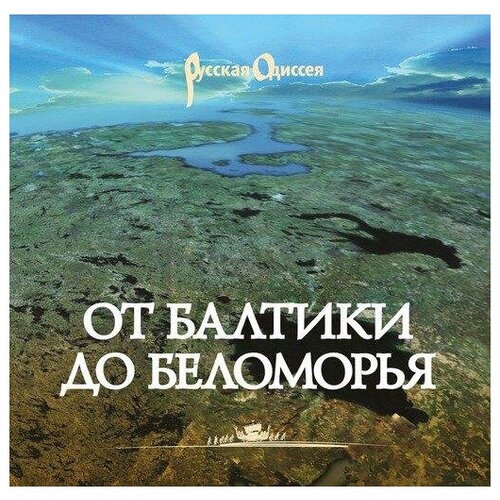 Русская Одиссея

ОТ БАЛТИКИ
ДО БЕЛОМОРЬЯ